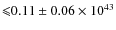 $\leqslant 0.11 \pm 0.06 \times 10^{43}$